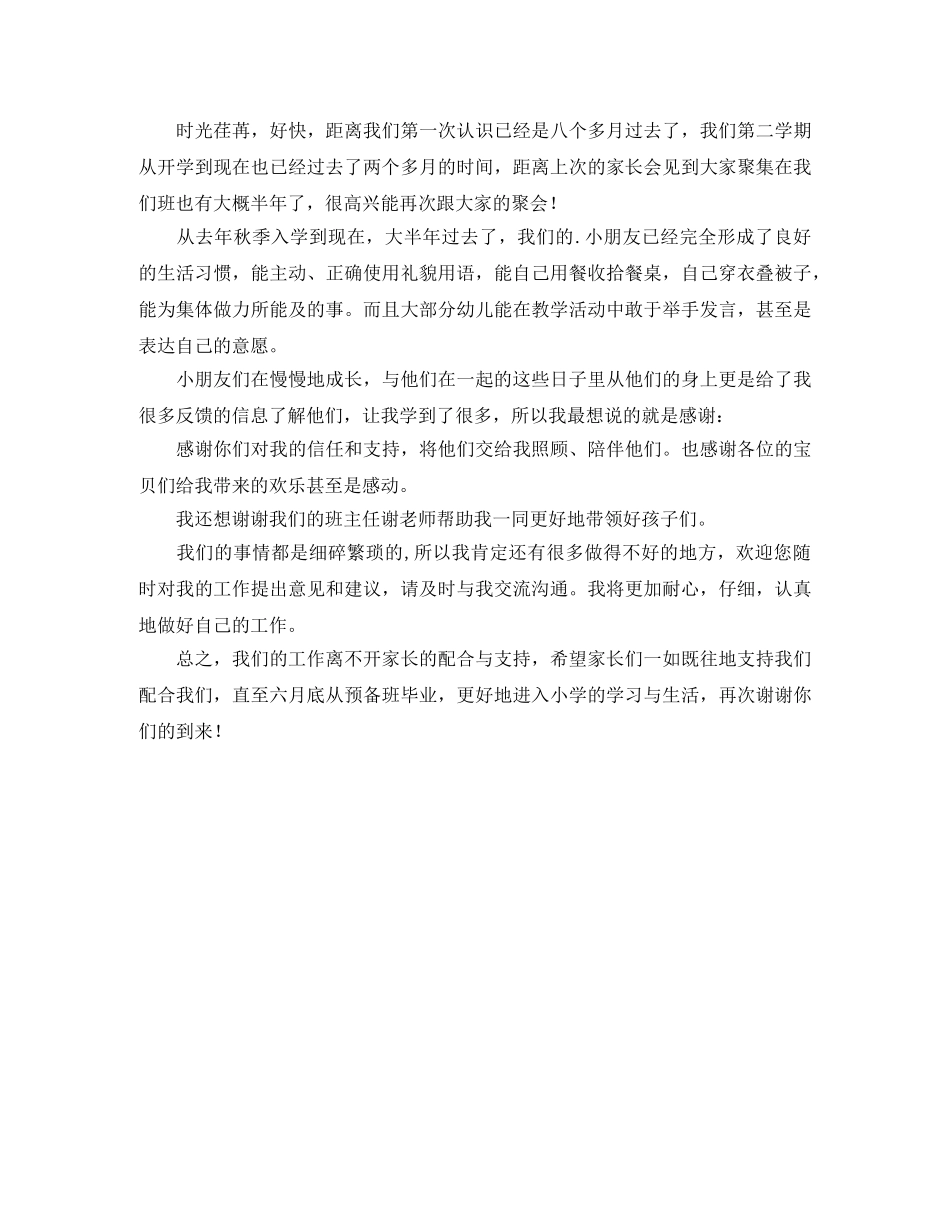 时光荏苒，好快，距离我们第一次认识已经是八个多月过去了，我们第二学期从开学到现在也已经过去了两个多月的时间，距离上次的家长会见到大家聚集在我们班也有大概半年了，很高兴能再次跟大家的聚会！

从去年秋季入学到现在，大半年过去了，我们的.小朋友已经完全形成了良好的生活习惯，能主动、正确使用礼貌用语，能自己用餐收拾餐桌，自己穿衣叠被子，能为集体做力所能及的事。而且大部分幼儿能在教学活动中敢于举手发言，甚至是表达自己的意愿。

小朋友们在慢慢地成长，与他们在一起的这些日子里从他们的身上更是给了我很多反馈的信息了解他们，让我学到了很多，所以我最想说的就是感谢：

感谢你们对我的信任和支持，将他们交给我照顾、陪伴他们。也感谢各位的宝贝们给我带来的欢乐甚至是感动。

我还想谢谢我们的班主任谢老师帮助我一同更好地带领好孩子们。

我们的事情都是细碎繁琐的，所以我肯定还有很多做得不好的地方，欢迎您随时对我的工作提出意见和建议，请及时与我交流沟通。我将更加耐心，仔细，认真地做好自己的工作。

总之，我们的工作离不开家长的配合与支持，希望家长们一如既往地支持我们配合我们，直至六月底从预备班毕业，更好地进入小学的学习与生活，再次谢谢你们的到来！